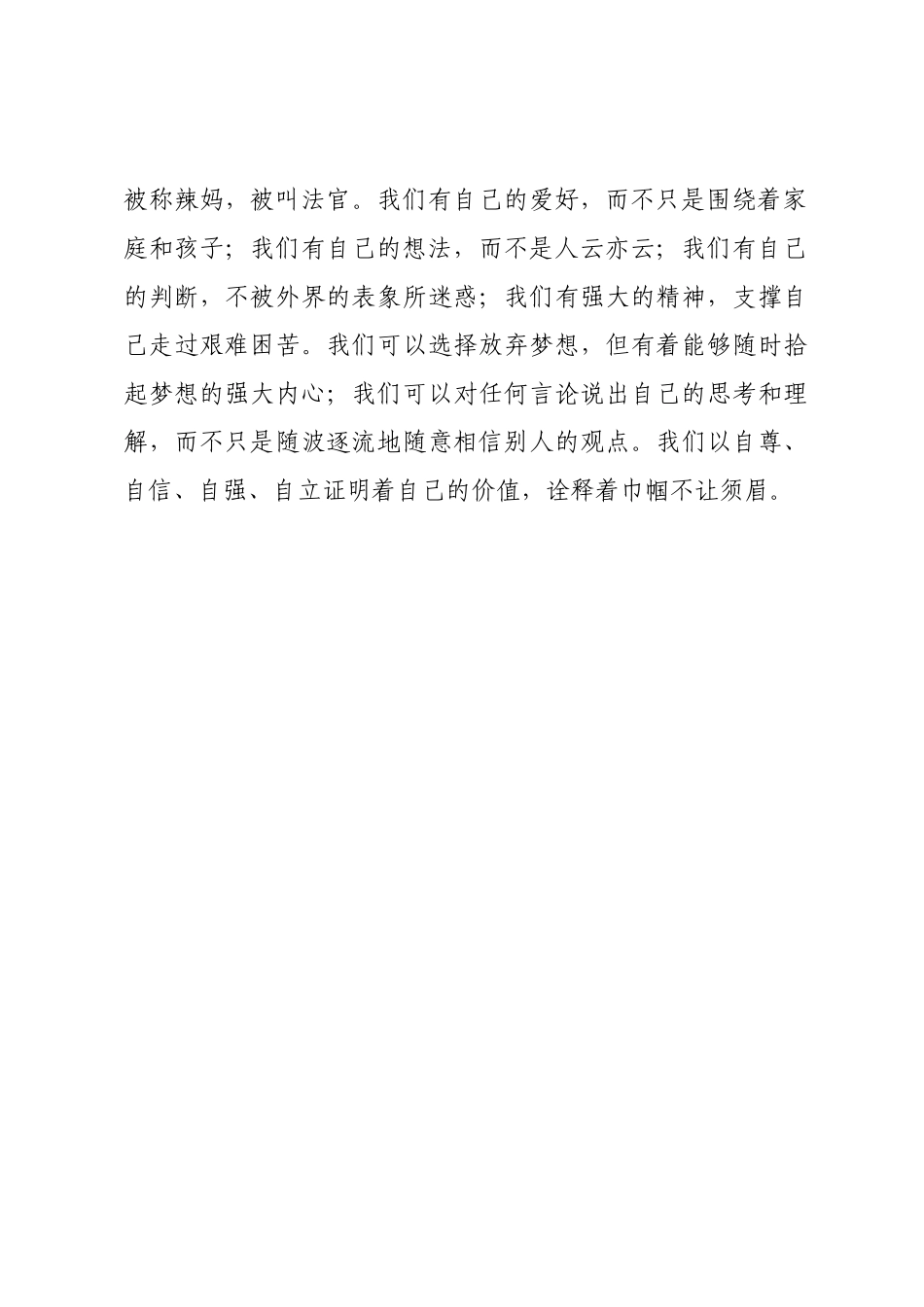 被称辣妈，被叫法官。我们有自己的爱好，而不只是围绕着家庭和孩子；我们有自己的想法，而不是人云亦云；我们有自己的判断，不被外界的表象所迷惑；我们有强大的精神，支撑自己走过艰难困苦。我们可以选择放弃梦想，但有着能够随时拾起梦想的强大内心；我们可以对任何言论说出自己的思考和理解，而不只是随波逐流地随意相信别人的观点。我们以自尊、自信、自强、自立证明着自己的价值，诠释着巾帼不让须眉。